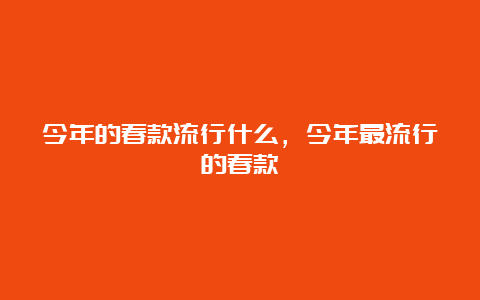 今年的春款流行什么，今年最流行的春款